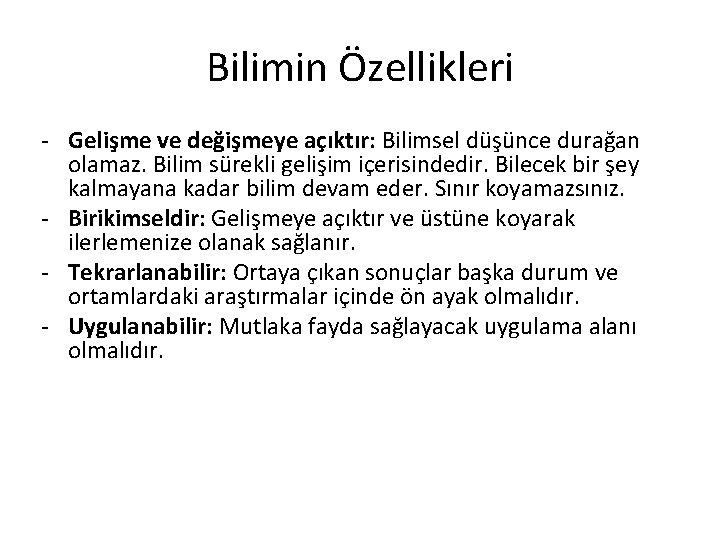 Bilimin Özellikleri

- Gelişme ve değişmeye açıktır: Bilimsel düşünce durağan olamaz. Bilim sürekli gelişim içerisindedir. Bilecek bir şey kalmayana kadar bilim devam eder. Sınır koyamazsınız.
- Birikimseldir: Gelişmeye açıktır ve üstüne koyarak ilerlemenize olanak sağlanır.
- Tekrarlanabilir: Ortaya çıkan sonuçlar başka durum ve ortamlardaki araştırmalar içinde ön ayak olmalıdır.
- Uygulanabilir: Mutlaka fayda sağlayacak uygulama alanı olmalıdır.